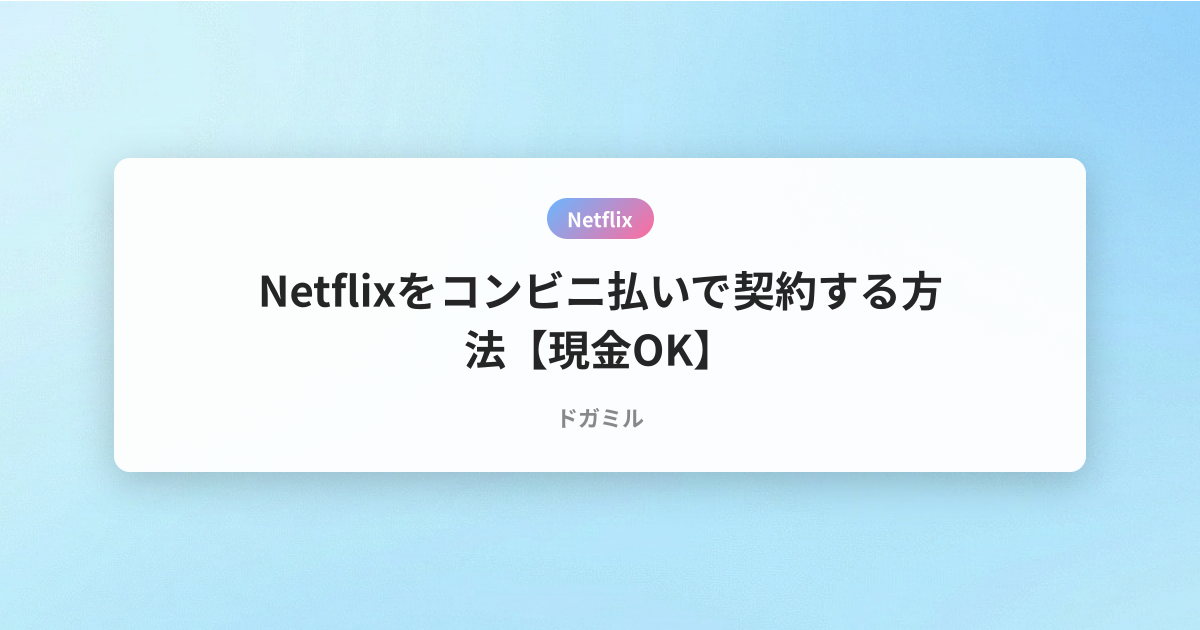 Netflix

Netflixをコンビニ払いで契約する方法【現金OK】

ドガミル